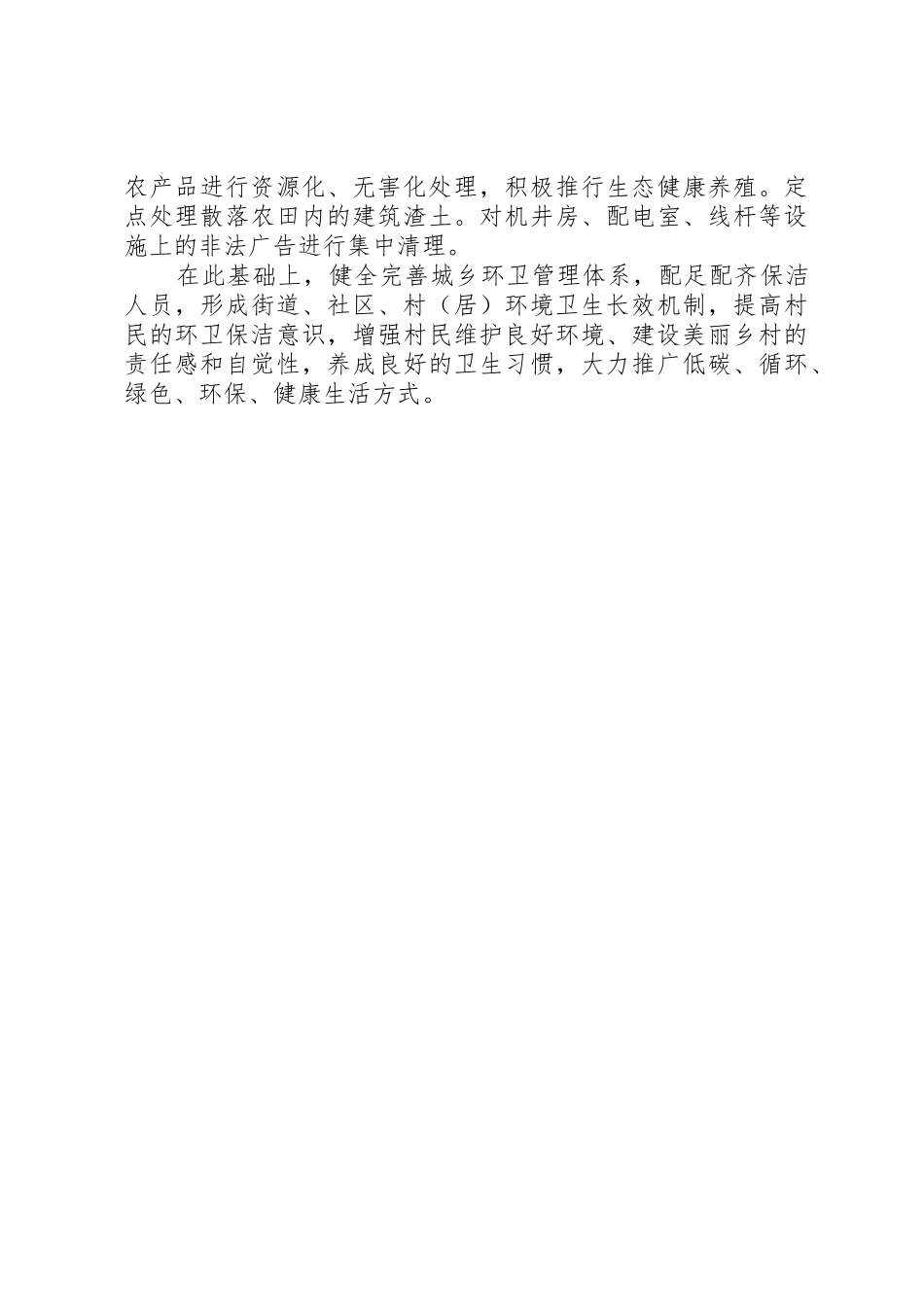 农产品进行资源化、无害化处理，积极推行生态健康养殖。定点处理散落农田内的建筑渣土。对机井房、配电室、线杆等设施上的非法广告进行集中清理。

在此基础上，健全完善城乡环卫管理体系，配足配齐保洁人员，形成街道、社区、村（居）环境卫生长效机制，提高村民的环卫保洁意识，增强村民维护良好环境、建设美丽乡村的责任感和自觉性，养成良好的卫生习惯，大力推广低碳、循环、绿色、环保、健康生活方式。